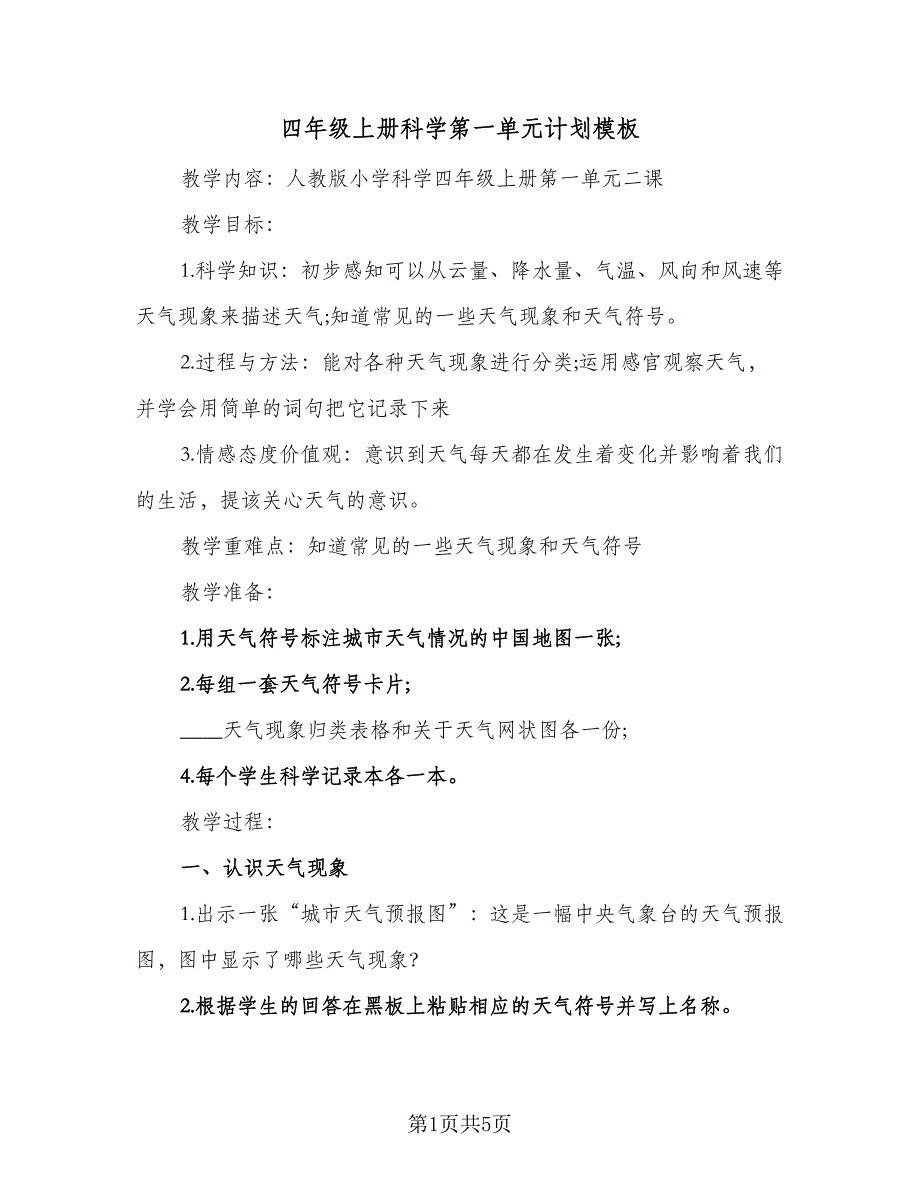 四年级上册科学第一单元计划模板

教学内容：人教版小学科学四年级上册第一单元二课

教学目标：

1.科学知识：初步感知可以从云量、降水量、气温、风向和风速等天气现象来描述天气;知道常见的一些天气现象和天气符号。

2.过程与方法：能对各种天气现象进行分类;运用感官观察天气，并学会用简单的词句把它记录下来

3.情感态度价值观：意识到天气每天都在发生着变化并影响着我们的生活，提该关心天气的意识。

教学重难点：知道常见的一些天气现象和天气符号

教学准备：

1.用天气符号标注城市天气情况的中国地图一张;

2.每组一套天气符号卡片;

____天气现象归类表格和关于天气网状图各一份;

4.每个学生科学记录本各一本。

教学过程：

一、认识天气现象

1.出示一张“城市天气预报图”：这是一幅中央气象台的天气预报图，图中显示了哪些天气现象?

2.根据学生的回答在黑板上粘贴相应的天气符号并写上名称。

第1页共5页